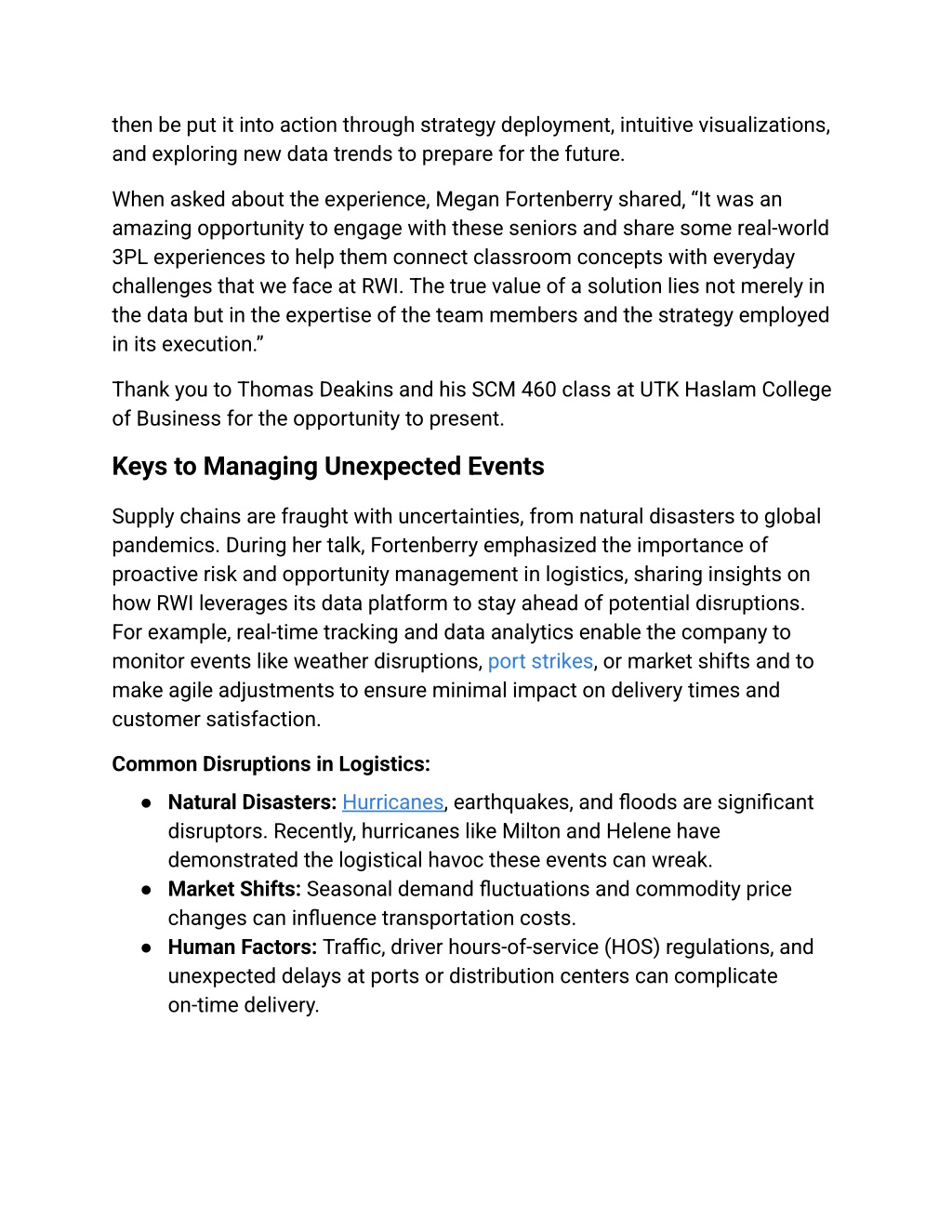 then be put it into action through strategy deployment, intuitive visualizations, and exploring new data trends to prepare for the future.

When asked about the experience, Megan Fortenberry shared, “It was an amazing opportunity to engage with these seniors and share some real-world 3PL experiences to help them connect classroom concepts with everyday challenges that we face at RWI. The true value of a solution lies not merely in the data but in the expertise of the team members and the strategy employed in its execution.”

Thank you to Thomas Deakins and his SCM 460 class at UTK Haslam College of Business for the opportunity to present.

Keys to Managing Unexpected Events

Supply chains are fraught with uncertainties, from natural disasters to global pandemics. During her talk, Fortenberry emphasized the importance of proactive risk and opportunity management in logistics, sharing insights on how RWI leverages its data platform to stay ahead of potential disruptions. For example, real-time tracking and data analytics enable the company to monitor events like weather disruptions, port strikes, or market shifts and to make agile adjustments to ensure minimal impact on delivery times and customer satisfaction.

Common Disruptions in Logistics:

● Natural Disasters: Hurricanes, earthquakes, and floods are significant disruptors. Recently, hurricanes like Milton and Helene have demonstrated the logistical havoc these events can wreak.
● Market Shifts: Seasonal demand fluctuations and commodity price changes can influence transportation costs.
● Human Factors: Traffic, driver hours-of-service (HOS) regulations, and unexpected delays at ports or distribution centers can complicate on-time delivery.